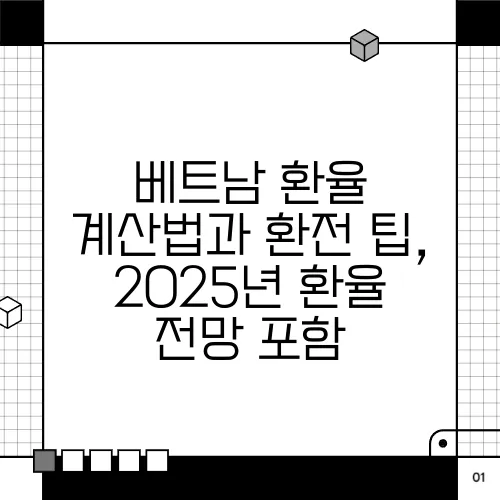 베트남 환율 계산법과 환전 팁, 2025년 환율 전망 포함

01